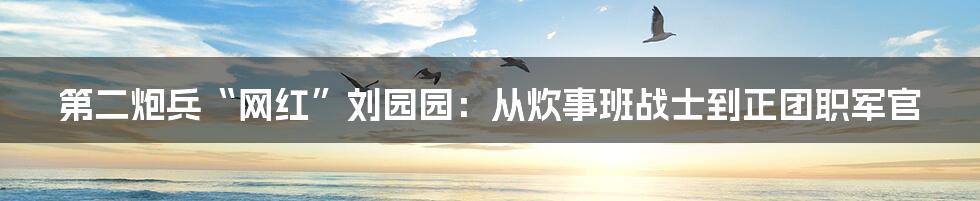 第二炮兵“网红”刘园园：从炊事班战士到正团职军官